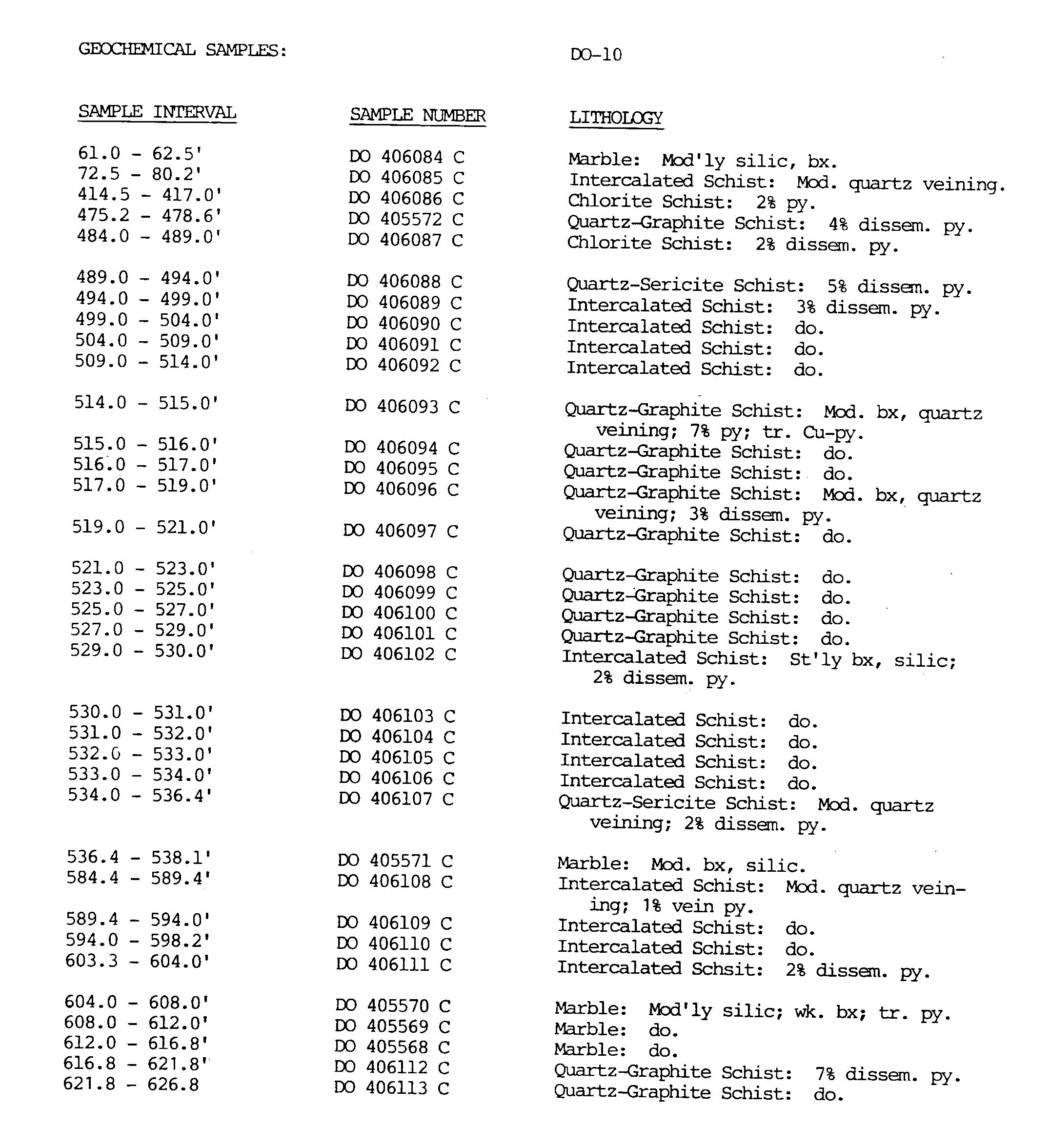 GEOCHEMICAL SAMPLES: DO-10

| SAMPLE INTERVAL | SAMPLE NUMBER | LITHOLOGY |
|---|---|---|
| 61.0 - 62.5' | DO 406084 C | Marble: Mod'ly silic, bx. |
| 72.5 - 80.2' | DO 406085 C | Intercalated Schist: Mod. quartz veining. |
| 414.5 - 417.0' | DO 406086 C | Chlorite Schist: 2% py. |
| 475.2 - 478.6' | DO 405572 C | Quartz-Graphite Schist: 4% dissem. py. |
| 484.0 - 489.0' | DO 406087 C | Chlorite Schist: 2% dissem. py. |
| 489.0 - 494.0' | DO 406088 C | Quartz-Sericite Schist: 5% dissem. py. |
| 494.0 - 499.0' | DO 406089 C | Intercalated Schist: 3% dissem. py. |
| 499.0 - 504.0' | DO 406090 C | Intercalated Schist: do. |
| 504.0 - 509.0' | DO 406091 C | Intercalated Schist: do. |
| 509.0 - 514.0' | DO 406092 C | Intercalated Schist: do. |
| 514.0 - 515.0' | DO 406093 C | Quartz-Graphite Schist: Mod. bx, quartz veining; 7% py; tr. Cu-py. |
| 515.0 - 516.0' | DO 406094 C | Quartz-Graphite Schist: do. |
| 516.0 - 517.0' | DO 406095 C | Quartz-Graphite Schist: do. |
| 517.0 - 519.0' | DO 406096 C | Quartz-Graphite Schist: Mod. bx, quartz veining; 3% dissem. py. |
| 519.0 - 521.0' | DO 406097 C | Quartz-Graphite Schist: do. |
| 521.0 - 523.0' | DO 406098 C | Quartz-Graphite Schist: do. |
| 523.0 - 525.0' | DO 406099 C | Quartz-Graphite Schist: do. |
| 525.0 - 527.0' | DO 406100 C | Quartz-Graphite Schist: do. |
| 527.0 - 529.0' | DO 406101 C | Quartz-Graphite Schist: do. |
| 529.0 - 530.0' | DO 406102 C | Intercalated Schist: St'ly bx, silic; 2% dissem. py. |
| 530.0 - 531.0' | DO 406103 C | Intercalated Schist: do. |
| 531.0 - 532.0' | DO 406104 C | Intercalated Schist: do. |
| 532.0 - 533.0' | DO 406105 C | Intercalated Schist: do. |
| 533.0 - 534.0' | DO 406106 C | Intercalated Schist: do. |
| 534.0 - 536.4' | DO 406107 C | Quartz-Sericite Schist: Mod. quartz veining; 2% dissem. py. |
| 536.4 - 538.1' | DO 405571 C | Marble: Mod. bx, silic. |
| 584.4 - 589.4' | DO 406108 C | Intercalated Schist: Mod. quartz veining; 1% vein py. |
| 589.4 - 594.0' | DO 406109 C | Intercalated Schist: do. |
| 594.0 - 598.2' | DO 406110 C | Intercalated Schist: do. |
| 603.3 - 604.0' | DO 406111 C | Intercalated Schsit: 2% dissem. py. |
| 604.0 - 608.0' | DO 405570 C | Marble: Mod'ly silic; wk. bx; tr. py. |
| 608.0 - 612.0' | DO 405569 C | Marble: do. |
| 612.0 - 616.8' | DO 405568 C | Marble: do. |
| 616.8 - 621.8' | DO 406112 C | Quartz-Graphite Schist: 7% dissem. py. |
| 621.8 - 626.8 | DO 406113 C | Quartz-Graphite Schist: do. |